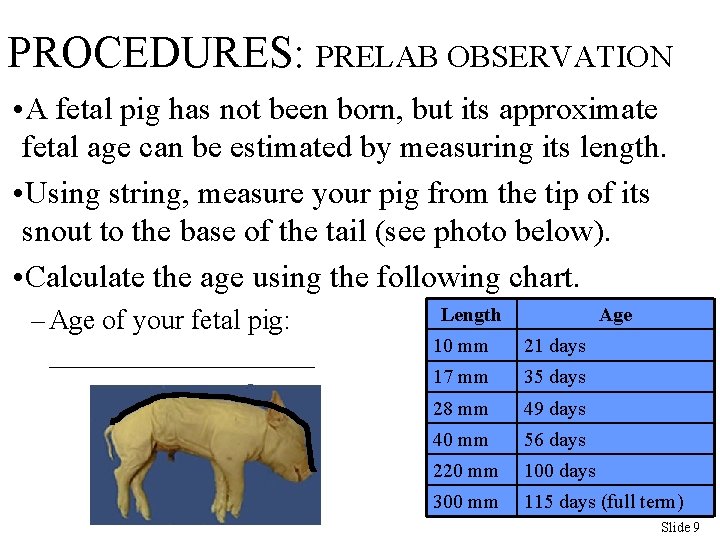 PROCEDURES: PRELAB OBSERVATION

•A fetal pig has not been born, but its approximate fetal age can be estimated by measuring its length.

•Using string, measure your pig from the tip of its snout to the base of the tail (see photo below).

•Calculate the age using the following chart.

– Age of your fetal pig: ____________________

| Length | Age |
|---|---|
| 10 mm | 21 days |
| 17 mm | 35 days |
| 28 mm | 49 days |
| 40 mm | 56 days |
| 220 mm | 100 days |
| 300 mm | 115 days (full term) |

Slide 9